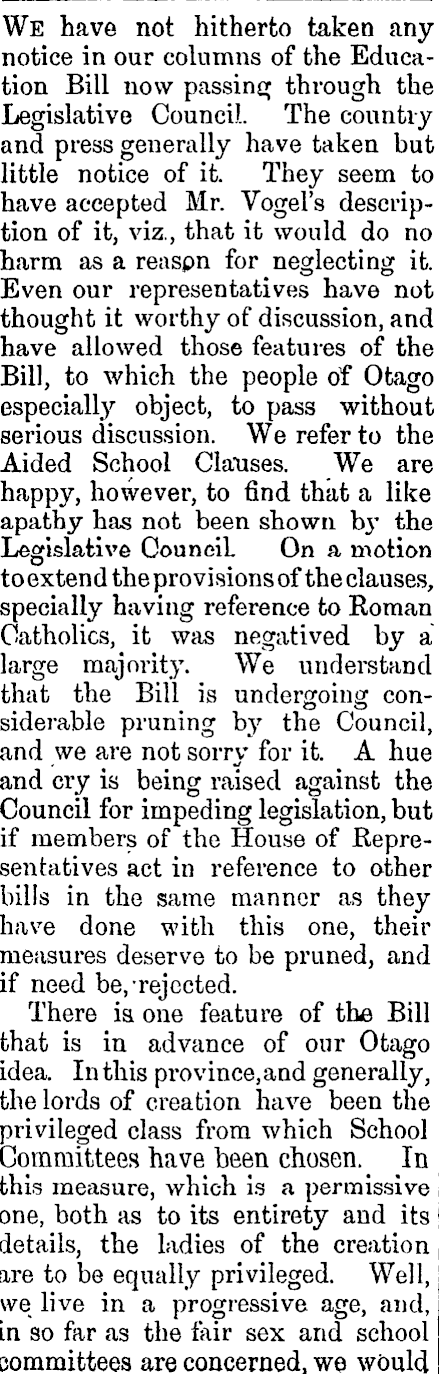 We have not hitherto taken any notice in our columns of the Education Bill now passing through the Legislative Council. The country and press generally have taken but little notice of it. They seem to have accepted Mr. Vogel's description of it, viz., that it would do no harm as a reason for neglecting it. Even our representatives have not thought it worthy of discussion, and have allowed those features of the Bill, to which the people of Otago especially object, to pass without serious discussion. We refer to the Aided School Clauses. We are happy, however, to find that a like apathy has not been shown by the Legislative Council. On a motion to extend the provisions of the clauses, specially having reference to Roman Catholics, it was negatived by a large majority. We understand that the Bill is undergoing considerable pruning by the Council, and we are not sorry for it. A hue and cry is being raised against the Council for impeding legislation, but if members of the House of Representatives act in reference to other bills in the same manner as they have done with this one, their measures deserve to be pruned, and if need be, rejected.

There is one feature of the Bill that is in advance of our Otago idea. In this province, and generally, the lords of creation have been the privileged class from which School Committees have been chosen. In this measure, which is a permissive one, both as to its entirety and its details, the ladies of the creation are to be equally privileged. Well, we live in a progressive age, and, in so far as the fair sex and school committees are concerned, we would